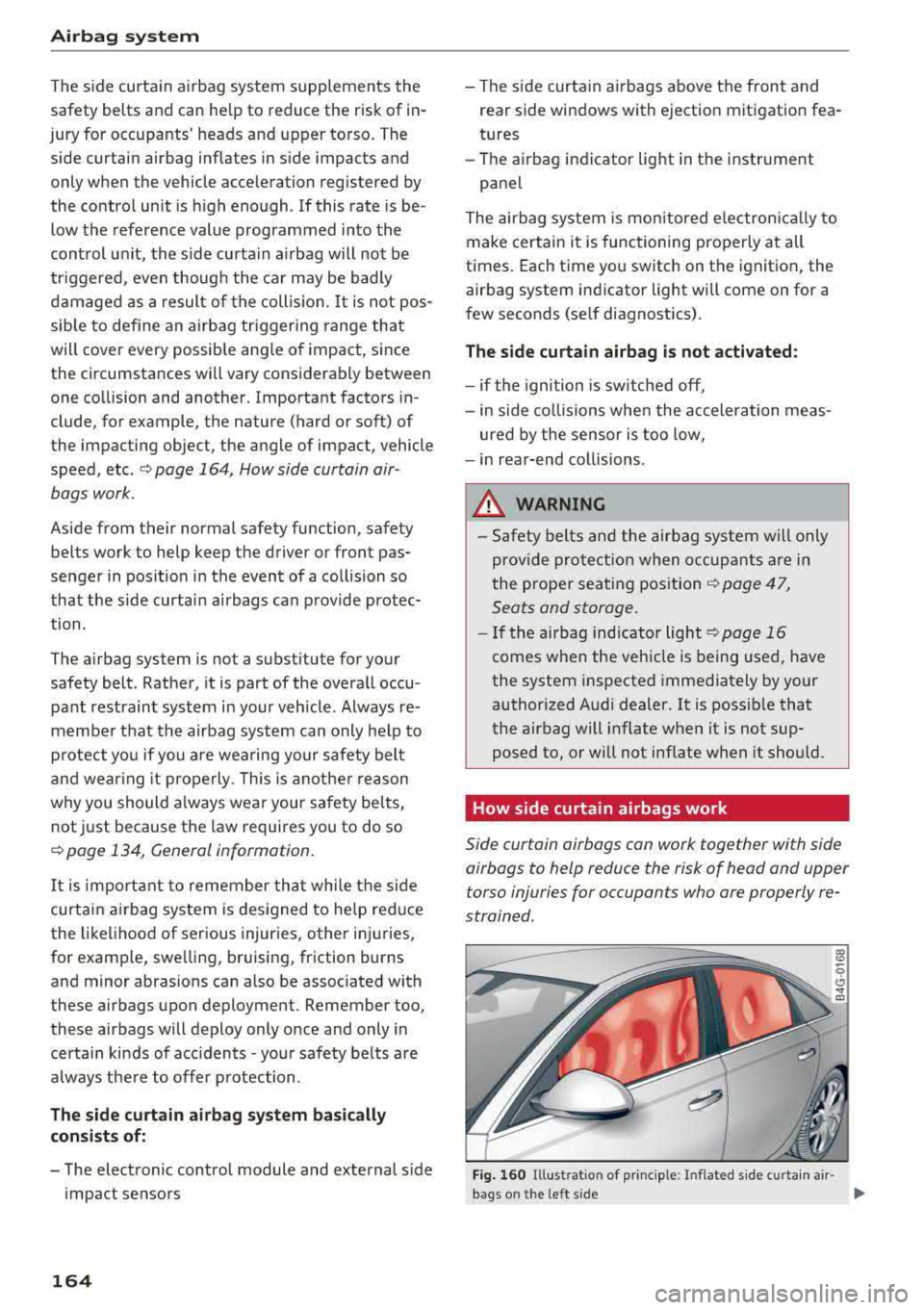 Airbag system

The side curtain airbag system supplements the safety belts and can help to reduce the risk of injury for occupants' heads and upper torso. The side curtain airbag inflates in side impacts and only when the vehicle acceleration registered by the control unit is high enough. If this rate is below the reference value programmed into the control unit, the side curtain airbag will not be triggered, even though the car may be badly damaged as a result of the collision. It is not possible to define an airbag triggering range that will cover every possible angle of impact, since the circumstances will vary considerably between one collision and another. Important factors include, for example, the nature (hard or soft) of the impacting object, the angle of impact, vehicle speed, etc. ⇨ page 164, How side curtain airbags work.

Aside from their normal safety function, safety belts work to help keep the driver or front passenger in position in the event of a collision so that the side curtain airbags can provide protection.

The airbag system is not a substitute for your safety belt. Rather, it is part of the overall occupant restraint system in your vehicle. Always remember that the airbag system can only help to protect you if you are wearing your safety belt and wearing it properly. This is another reason why you should always wear your safety belts, not just because the law requires you to do so ⇨ page 134, General information.

It is important to remember that while the side curtain airbag system is designed to help reduce the likelihood of serious injuries, other injuries, for example, swelling, bruising, friction burns and minor abrasions can also be associated with these airbags upon deployment. Remember too, these airbags will deploy only once and only in certain kinds of accidents - your safety belts are always there to offer protection.

The side curtain airbag system basically consists of:

– The electronic control module and external side impact sensors

– The side curtain airbags above the front and rear side windows with ejection mitigation features

– The airbag indicator light in the instrument panel

The airbag system is monitored electronically to make certain it is functioning properly at all times. Each time you switch on the ignition, the airbag system indicator light will come on for a few seconds (self diagnostics).

The side curtain airbag is not activated:

– if the ignition is switched off,

– in side collisions when the acceleration measured by the sensor is too low,

– in rear-end collisions.

WARNING

– Safety belts and the airbag system will only provide protection when occupants are in the proper seating position ⇨ page 47, Seats and storage.

– If the airbag indicator light ⇨ page 16 comes when the vehicle is being used, have the system inspected immediately by your authorized Audi dealer. It is possible that the airbag will inflate when it is not supposed to, or will not inflate when it should.

How side curtain airbags work

Side curtain airbags can work together with side airbags to help reduce the risk of head and upper torso injuries for occupants who are properly restrained.

B4G-0168

Fig. 160 Illustration of principle: Inflated side curtain airbags on the left side

164

carmanualsonline.info